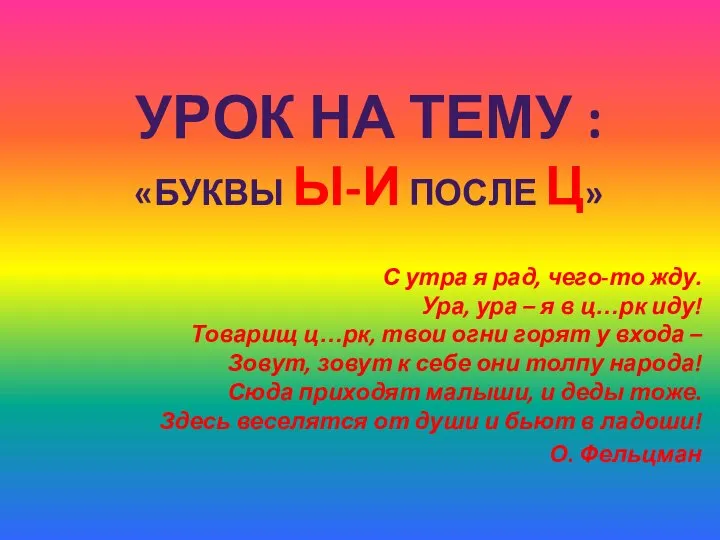 УРОК НА ТЕМУ :
«БУКВЫ Ы-И ПОСЛЕ Ц»

С утра я рад, чего-то жду.
Ура, ура – я в ц…рк иду!
Товарищ ц…рк, твои огни горят у входа –
Зовут, зовут к себе они толпу народа!
Сюда приходят малыши, и деды тоже.
Здесь веселятся от души и бьют в ладоши!
О. Фельцман